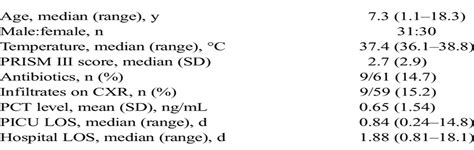 | | |
|---|---|
| Age, median (range), y | 7.3 (1.1–18.3) |
| Male:female, n | 31:30 |
| Temperature, median (range), °C | 37.4 (36.1–38.8) |
| PRISM III score, median (SD) | 2.7 (2.9) |
| Antibiotics, n (%) | 9/61 (14.7) |
| Infiltrates on CXR, n (%) | 9/59 (15.2) |
| PCT level, mean (SD), ng/mL | 0.65 (1.54) |
| PICU LOS, median (range), d | 0.84 (0.24–14.8) |
| Hospital LOS, median (range), d | 1.88 (0.81–18.1) |